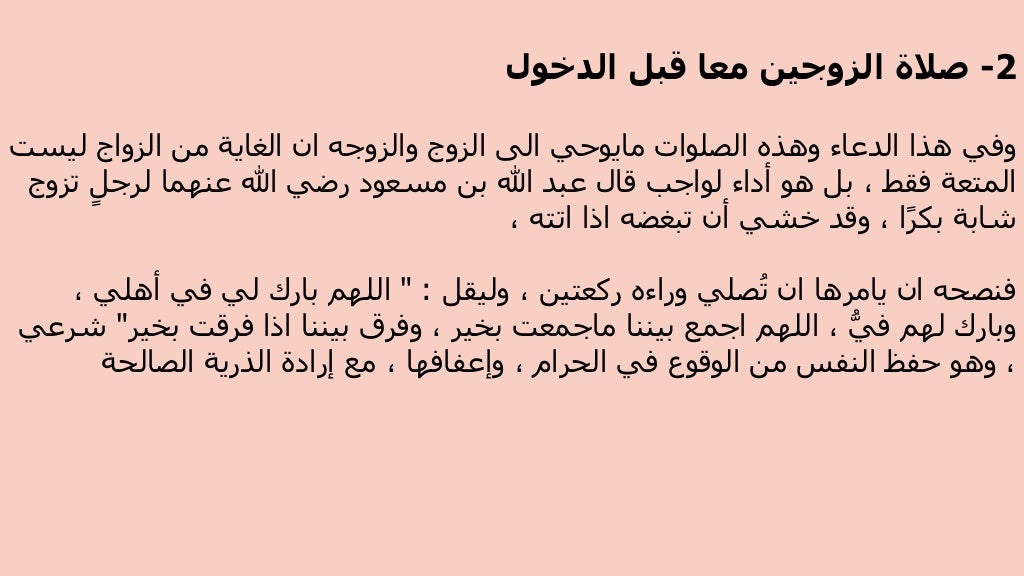 2- صلاة الزوجين معا قبل الدخول

وفي هذا الدعاء وهذه الصلوات مايوحي الى الزوج والزوجه ان الغاية من الزواج ليست المتعة فقط ، بل هو أداء لواجب قال عبد الله بن مسعود رضي الله عنهما لرجلٍ تزوج شابة بكرًا ، وقد خشي أن تبغضه اذا اتته ،

فنصحه ان يامرها ان تُصلي وراءه ركعتين ، وليقل : " اللهم بارك لي في أهلي ، وبارك لهم فيَّ ، اللهم اجمع بيننا ماجمعت بخير ، وفرق بيننا اذا فرقت بخير" شرعي ، وهو حفظ النفس من الوقوع في الحرام ، وإعفافها ، مع إرادة الذرية الصالحة